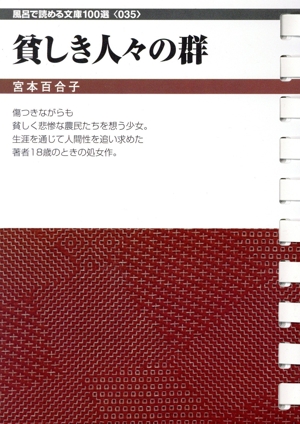 風呂で読める文庫100選〈035〉

貧しき人々の群

宮本百合子

傷つきながらも
貧しく悲惨な農民たちを想う少女。
生涯を通じて人間性を追い求めた
著者18歳のときの処女作。